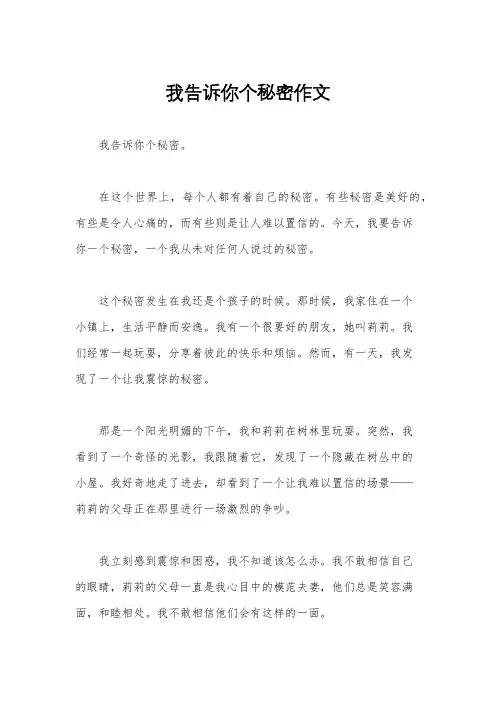 我告诉你个秘密作文

我告诉你个秘密。

在这个世界上，每个人都有着自己的秘密。有些秘密是美好的，有些是令人心痛的，而有些则是让人难以置信的。今天，我要告诉你一个秘密，一个我从未对任何人说过的秘密。

这个秘密发生在我还是个孩子的时候。那时候，我家住在一个小镇上，生活平静而安逸。我有一个很要好的朋友，她叫莉莉。我们经常一起玩耍，分享着彼此的快乐和烦恼。然而，有一天，我发现了一个让我震惊的秘密。

那是一个阳光明媚的下午，我和莉莉在树林里玩耍。突然，我看到了一个奇怪的光影，我跟随着它，发现了一个隐藏在树丛中的小屋。我好奇地走了进去，却看到了一个让我难以置信的场景——莉莉的父母正在那里进行一场激烈的争吵。

我立刻感到震惊和困惑，我不知道该怎么办。我不敢相信自己的眼睛，莉莉的父母一直是我心目中的模范夫妻，他们总是笑容满面，和睦相处。我不敢相信他们会有这样的一面。